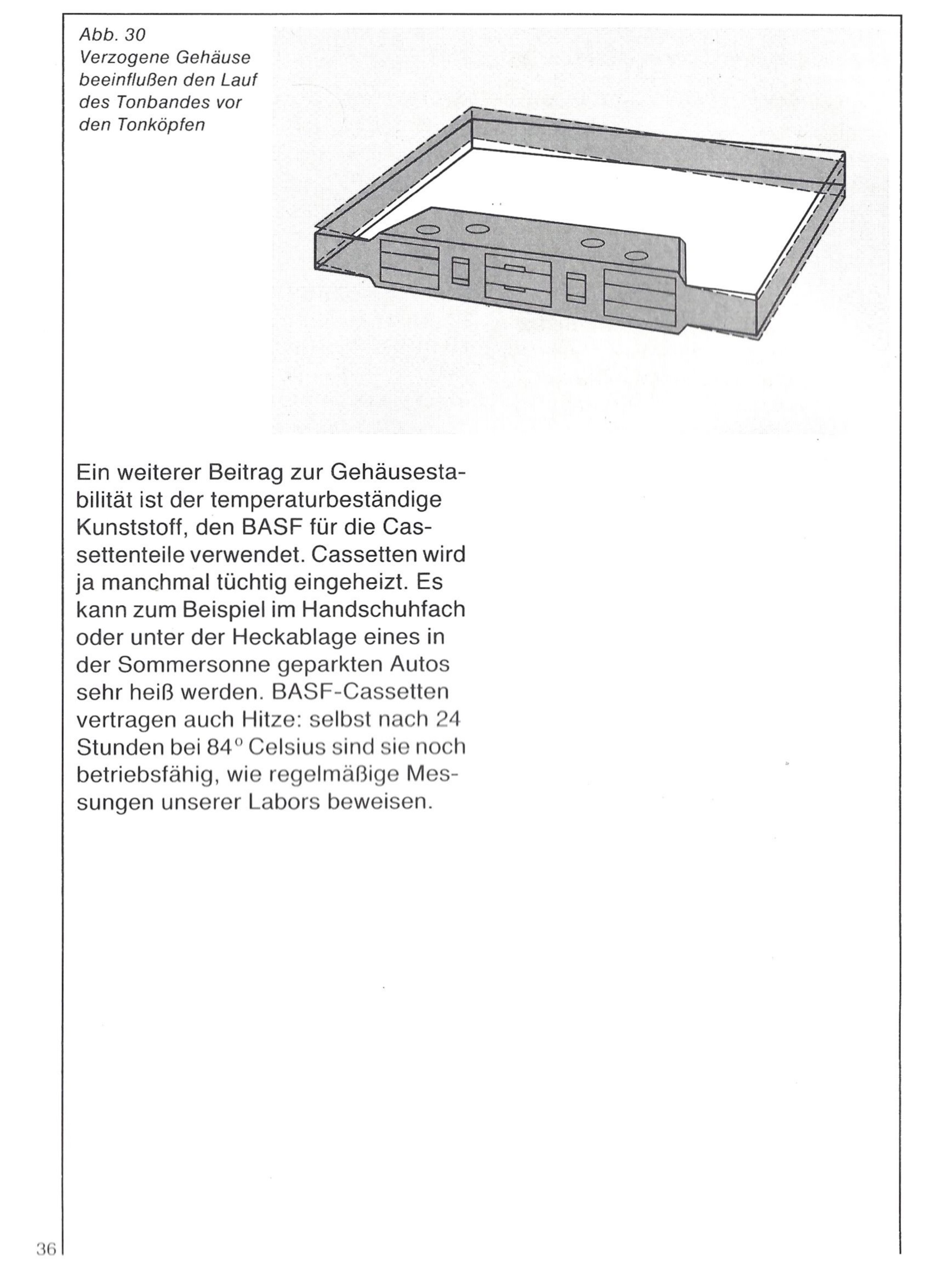 Abb. 30
Verzogene Gehäuse beeinflußen den Lauf des Tonbandes vor den Tonköpfen

Ein weiterer Beitrag zur Gehäusestabilität ist der temperaturbeständige Kunststoff, den BASF für die Cassettenteile verwendet. Cassetten wird ja manchmal tüchtig eingeheizt. Es kann zum Beispiel im Handschuhfach oder unter der Heckablage eines in der Sommersonne geparkten Autos sehr heiß werden. BASF-Cassetten vertragen auch Hitze: selbst nach 24 Stunden bei 84° Celsius sind sie noch betriebsfähig, wie regelmäßige Messungen unserer Labors beweisen.

36